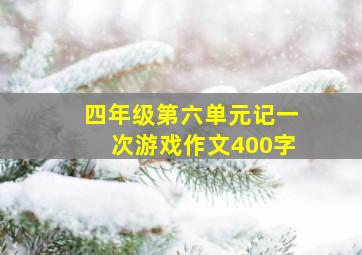 四年级第六单元记一次游戏作文400字